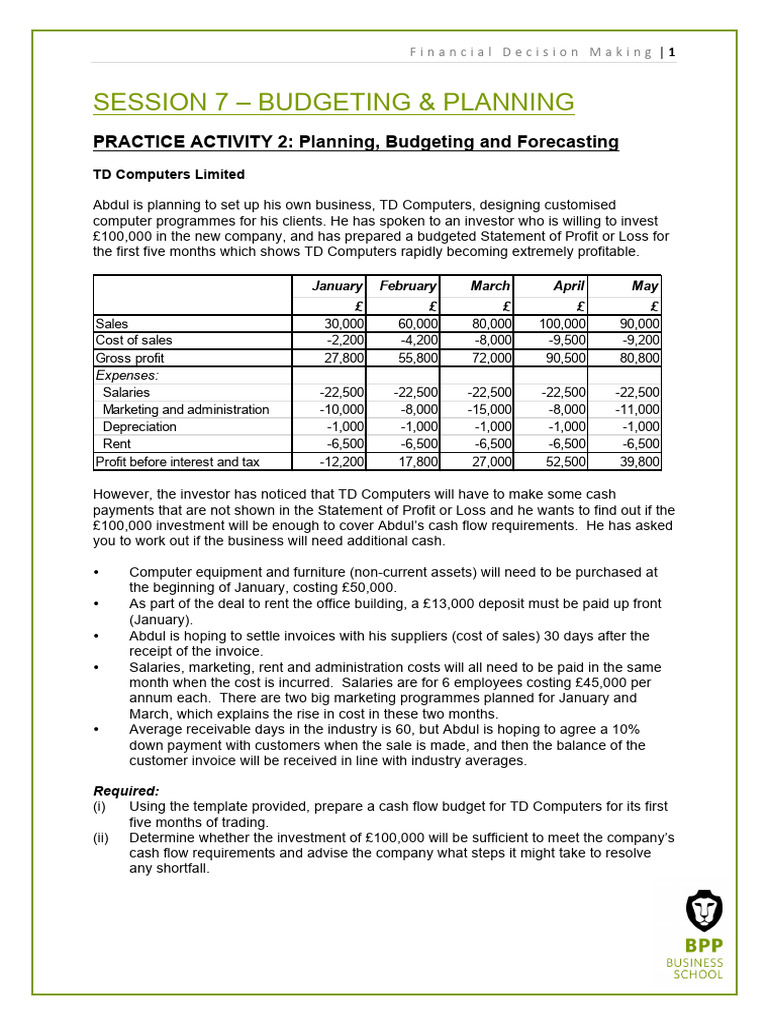 Financial Decision Making | 1

SESSION 7 – BUDGETING & PLANNING

PRACTICE ACTIVITY 2: Planning, Budgeting and Forecasting

TD Computers Limited

Abdul is planning to set up his own business, TD Computers, designing customised computer programmes for his clients. He has spoken to an investor who is willing to invest £100,000 in the new company, and has prepared a budgeted Statement of Profit or Loss for the first five months which shows TD Computers rapidly becoming extremely profitable.

| | January | February | March | April | May |
|---|---|---|---|---|---|
| | £ | £ | £ | £ | £ |
| Sales | 30,000 | 60,000 | 80,000 | 100,000 | 90,000 |
| Cost of sales | -2,200 | -4,200 | -8,000 | -9,500 | -9,200 |
| Gross profit | 27,800 | 55,800 | 72,000 | 90,500 | 80,800 |
| Expenses: | | | | | |
| Salaries | -22,500 | -22,500 | -22,500 | -22,500 | -22,500 |
| Marketing and administration | -10,000 | -8,000 | -15,000 | -8,000 | -11,000 |
| Depreciation | -1,000 | -1,000 | -1,000 | -1,000 | -1,000 |
| Rent | -6,500 | -6,500 | -6,500 | -6,500 | -6,500 |
| Profit before interest and tax | -12,200 | 17,800 | 27,000 | 52,500 | 39,800 |

However, the investor has noticed that TD Computers will have to make some cash payments that are not shown in the Statement of Profit or Loss and he wants to find out if the £100,000 investment will be enough to cover Abdul's cash flow requirements. He has asked you to work out if the business will need additional cash.

• Computer equipment and furniture (non-current assets) will need to be purchased at the beginning of January, costing £50,000.
• As part of the deal to rent the office building, a £13,000 deposit must be paid up front (January).
• Abdul is hoping to settle invoices with his suppliers (cost of sales) 30 days after the receipt of the invoice.
• Salaries, marketing, rent and administration costs will all need to be paid in the same month when the cost is incurred. Salaries are for 6 employees costing £45,000 per annum each. There are two big marketing programmes planned for January and March, which explains the rise in cost in these two months.
• Average receivable days in the industry is 60, but Abdul is hoping to agree a 10% down payment with customers when the sale is made, and then the balance of the customer invoice will be received in line with industry averages.

Required:
(i) Using the template provided, prepare a cash flow budget for TD Computers for its first five months of trading.
(ii) Determine whether the investment of £100,000 will be sufficient to meet the company's cash flow requirements and advise the company what steps it might take to resolve any shortfall.

BPP
BUSINESS
SCHOOL